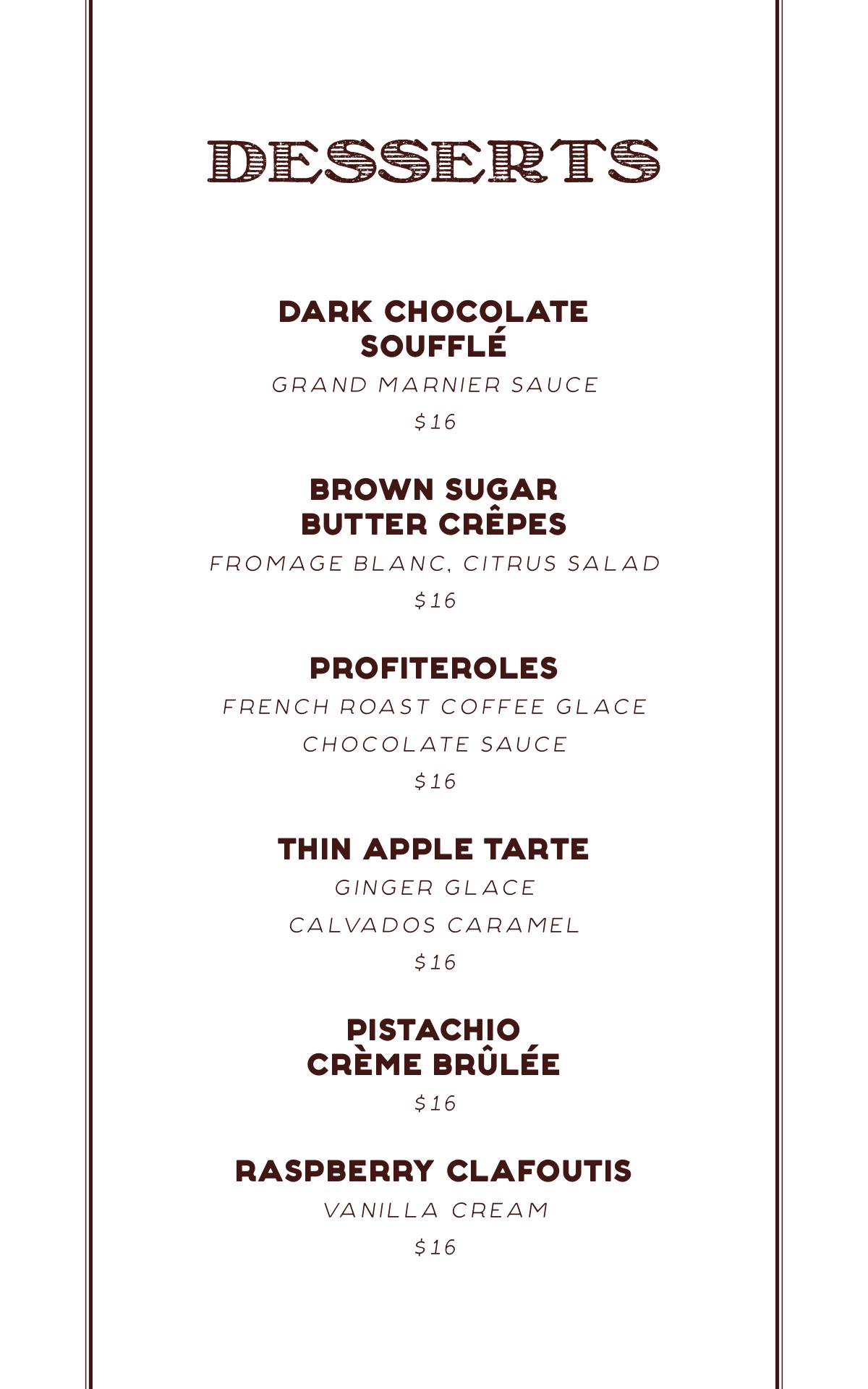 DESSERTS

DARK CHOCOLATE
SOUFFLÉ

GRAND MARNIER SAUCE

$16

BROWN SUGAR
BUTTER CRÊPES

FROMAGE BLANC, CITRUS SALAD

$16

PROFITEROLES

FRENCH ROAST COFFEE GLACE

CHOCOLATE SAUCE

$16

THIN APPLE TARTE

GINGER GLACE

CALVADOS CARAMEL

$16

PISTACHIO
CRÈME BRÛLÉE

$16

RASPBERRY CLAFOUTIS

VANILLA CREAM

$16